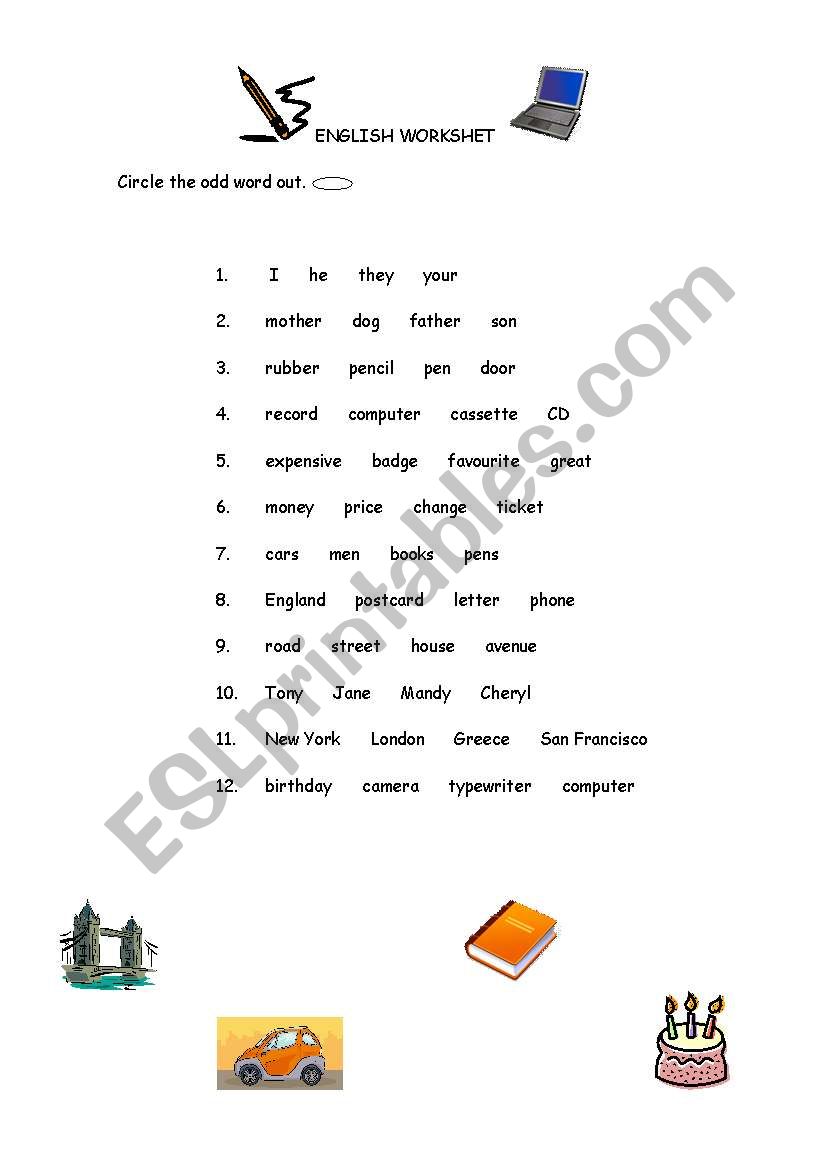 ENGLISH WORKSHET

Circle the odd word out.

1. I he they your
2. mother dog father son
3. rubber pencil pen door
4. record computer cassette CD
5. expensive badge favourite great
6. money price change ticket
7. cars men books pens
8. England postcard letter phone
9. road street house avenue
10. Tony Jane Mandy Cheryl
11. New York London Greece San Francisco
12. birthday camera typewriter computer

ESLprintables.com